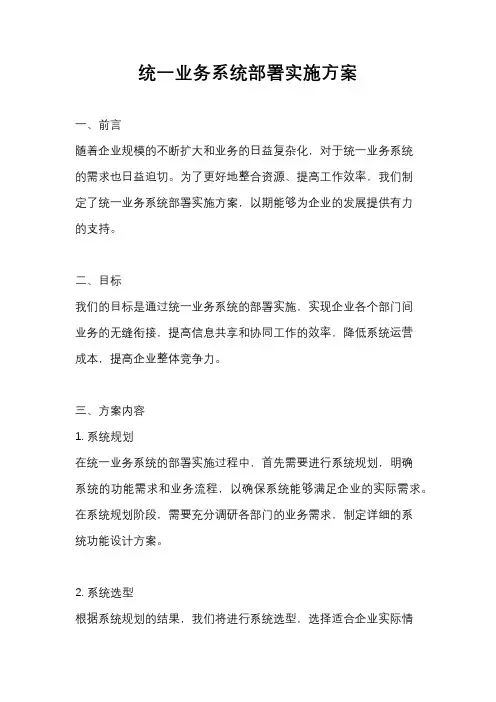 统一业务系统部署实施方案

一、前言
随着企业规模的不断扩大和业务的日益复杂化，对于统一业务系统的需求也日益迫切。为了更好地整合资源、提高工作效率，我们制定了统一业务系统部署实施方案，以期能够为企业的发展提供有力的支持。

二、目标
我们的目标是通过统一业务系统的部署实施，实现企业各个部门间业务的无缝衔接，提高信息共享和协同工作的效率，降低系统运营成本，提高企业整体竞争力。

三、方案内容
1. 系统规划
在统一业务系统的部署实施过程中，首先需要进行系统规划，明确系统的功能需求和业务流程，以确保系统能够满足企业的实际需求。在系统规划阶段，需要充分调研各部门的业务需求，制定详细的系统功能设计方案。

2. 系统选型
根据系统规划的结果，我们将进行系统选型，选择适合企业实际情